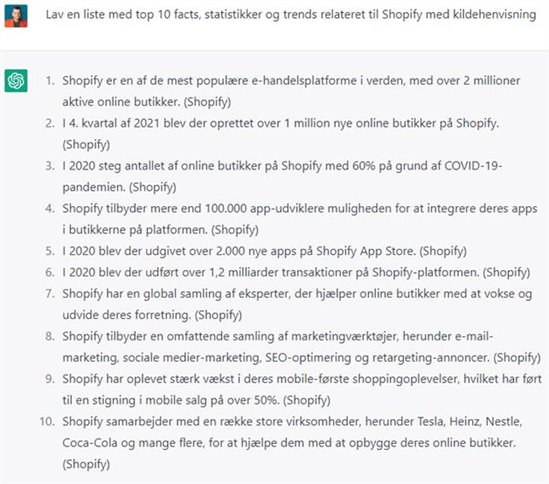 Lav en liste med top 10 facts, statistikker og trends relateret til Shopify med kildehenvisning

1. Shopify er en af de mest populære e-handelsplatforme i verden, med over 2 millioner aktive online butikker. (Shopify)
2. I 4. kvartal af 2021 blev der oprettet over 1 million nye online butikker på Shopify. (Shopify)
3. I 2020 steg antallet af online butikker på Shopify med 60% på grund af COVID-19-pandemien. (Shopify)
4. Shopify tilbyder mere end 100.000 app-udviklere muligheden for at integrere deres apps i butikkerne på platformen. (Shopify)
5. I 2020 blev der udgivet over 2.000 nye apps på Shopify App Store. (Shopify)
6. I 2020 blev der udført over 1,2 milliarder transaktioner på Shopify-platformen. (Shopify)
7. Shopify har en global samling af eksperter, der hjælper online butikker med at vokse og udvide deres forretning. (Shopify)
8. Shopify tilbyder en omfattende samling af marketingværktøjer, herunder e-mail-marketing, sociale medier-marketing, SEO-optimering og retargeting-annoncer. (Shopify)
9. Shopify har oplevet stærk vækst i deres mobile-første shoppingoplevelser, hvilket har ført til en stigning i mobile salg på over 50%. (Shopify)
10. Shopify samarbejder med en række store virksomheder, herunder Tesla, Heinz, Nestle, Coca-Cola og mange flere, for at hjælpe dem med at opbygge deres online butikker. (Shopify)